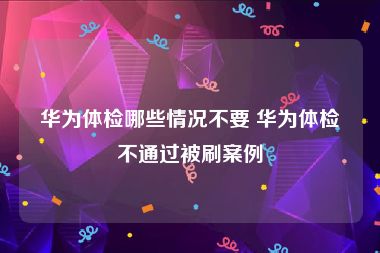 华为体检哪些情况不要 华为体检不通过被刷案例